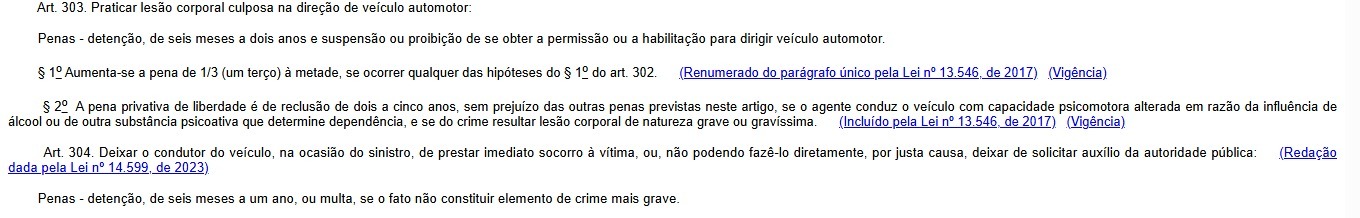 Art. 303. Praticar lesão corporal culposa na direção de veículo automotor:

Penas - detenção, de seis meses a dois anos e suspensão ou proibição de se obter a permissão ou a habilitação para dirigir veículo automotor.

§ 1º Aumenta-se a pena de 1/3 (um terço) à metade, se ocorrer qualquer das hipóteses do § 1º do art. 302. (Renumerado do parágrafo único pela Lei nº 13.546, de 2017) (Vigência)

§ 2º A pena privativa de liberdade é de reclusão de dois a cinco anos, sem prejuízo das outras penas previstas neste artigo, se o agente conduz o veículo com capacidade psicomotora alterada em razão da influência de álcool ou de outra substância psicoativa que determine dependência, e se do crime resultar lesão corporal de natureza grave ou gravíssima. (Incluído pela Lei nº 13.546, de 2017) (Vigência)

Art. 304. Deixar o condutor do veículo, na ocasião do sinistro, de prestar imediato socorro à vítima, ou, não podendo fazê-lo diretamente, por justa causa, deixar de solicitar auxílio da autoridade pública: (Redação dada pela Lei nº 14.599, de 2023)

Penas - detenção, de seis meses a um ano, ou multa, se o fato não constituir elemento de crime mais grave.